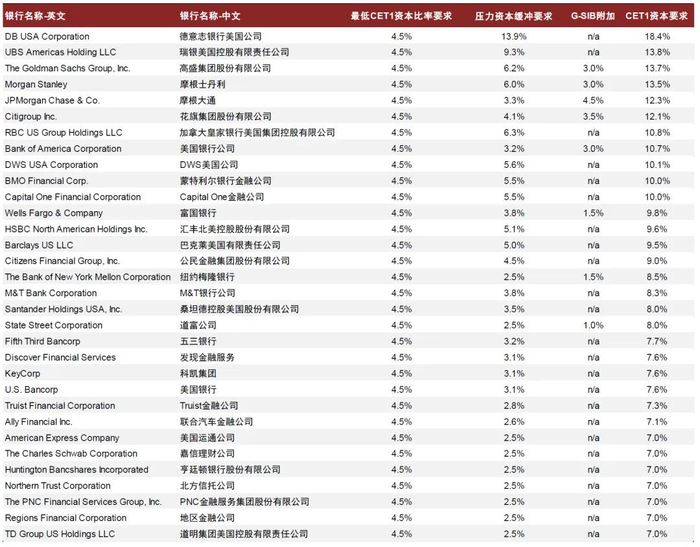 | 银行名称-英文 | 银行名称-中文 | 最低CET1资本比率要求 | 压力资本缓冲要求 | G-SIB附加 | CET1资本要求 |
|---|---|---|---|---|---|
| DB USA Corporation | 德意志银行美国公司 | 4.5% | 13.9% | n/a | 18.4% |
| UBS Americas Holding LLC | 瑞银美国控股有限责任公司 | 4.5% | 9.3% | n/a | 13.8% |
| The Goldman Sachs Group, Inc. | 高盛集团股份有限公司 | 4.5% | 6.2% | 3.0% | 13.7% |
| Morgan Stanley | 摩根士丹利 | 4.5% | 6.0% | 3.0% | 13.5% |
| JPMorgan Chase & Co. | 摩根大通 | 4.5% | 3.3% | 4.5% | 12.3% |
| Citigroup Inc. | 花旗集团股份有限公司 | 4.5% | 4.1% | 3.5% | 12.1% |
| RBC US Group Holdings LLC | 加拿大皇家银行美国集团控股有限公司 | 4.5% | 6.3% | n/a | 10.8% |
| Bank of America Corporation | 美国银行公司 | 4.5% | 3.2% | 3.0% | 10.7% |
| DWS USA Corporation | DWS美国公司 | 4.5% | 5.6% | n/a | 10.1% |
| BMO Financial Corp. | 蒙特利尔银行金融公司 | 4.5% | 5.5% | n/a | 10.0% |
| Capital One Financial Corporation | Capital One金融公司 | 4.5% | 5.5% | n/a | 10.0% |
| Wells Fargo & Company | 富国银行 | 4.5% | 3.8% | 1.5% | 9.8% |
| HSBC North American Holdings Inc. | 汇丰北美控股股份有限公司 | 4.5% | 5.1% | n/a | 9.6% |
| Barclays US LLC | 巴克莱美国有限责任公司 | 4.5% | 5.0% | n/a | 9.5% |
| Citizens Financial Group, Inc. | 公民金融集团股份有限公司 | 4.5% | 4.5% | n/a | 9.0% |
| The Bank of New York Mellon Corporation | 纽约梅隆银行 | 4.5% | 2.5% | 1.5% | 8.5% |
| M&T Bank Corporation | M&T银行公司 | 4.5% | 3.8% | n/a | 8.3% |
| Santander Holdings USA, Inc. | 桑坦德控股美国股份有限公司 | 4.5% | 3.5% | n/a | 8.0% |
| State Street Corporation | 道富公司 | 4.5% | 2.5% | 1.0% | 8.0% |
| Fifth Third Bancorp | 五三银行 | 4.5% | 3.2% | n/a | 7.7% |
| Discover Financial Services | 发现金融服务 | 4.5% | 3.1% | n/a | 7.6% |
| KeyCorp | 科凯集团 | 4.5% | 3.1% | n/a | 7.6% |
| U.S. Bancorp | 美国银行 | 4.5% | 3.1% | n/a | 7.6% |
| Truist Financial Corporation | Truist金融公司 | 4.5% | 2.8% | n/a | 7.3% |
| Ally Financial Inc. | 联合汽车金融公司 | 4.5% | 2.6% | n/a | 7.1% |
| American Express Company | 美国运通公司 | 4.5% | 2.5% | n/a | 7.0% |
| The Charles Schwab Corporation | 嘉信理财公司 | 4.5% | 2.5% | n/a | 7.0% |
| Huntington Bancshares Incorporated | 亨廷顿银行股份有限公司 | 4.5% | 2.5% | n/a | 7.0% |
| Northern Trust Corporation | 北方信托公司 | 4.5% | 2.5% | n/a | 7.0% |
| The PNC Financial Services Group, Inc. | PNC金融服务集团股份有限公司 | 4.5% | 2.5% | n/a | 7.0% |
| Regions Financial Corporation | 地区金融公司 | 4.5% | 2.5% | n/a | 7.0% |
| TD Group US Holdings LLC | 道明集团美国控股有限责任公司 | 4.5% | 2.5% | n/a | 7.0% |